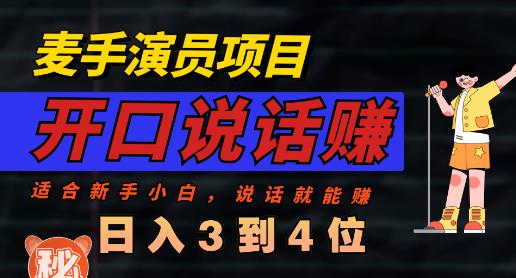 麦手演员项目

开口说话赚

适合新手小白，说话就能赚

日入3到4位

秘